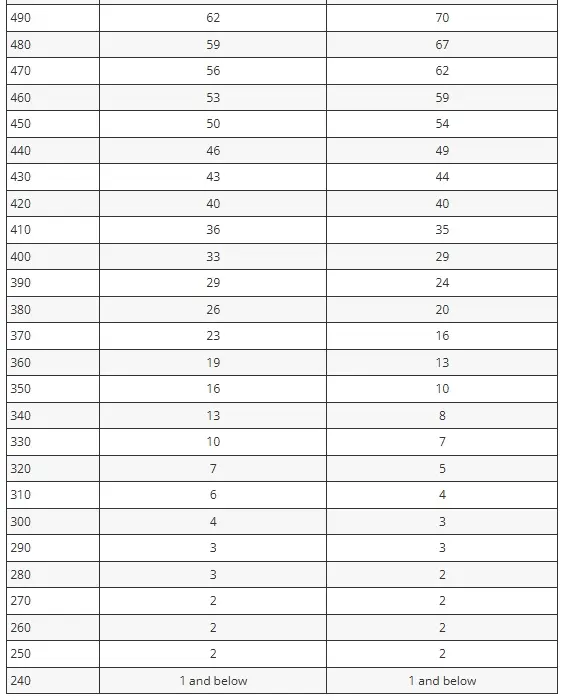 | | | |
|---|---|---|
| 490 | 62 | 70 |
| 480 | 59 | 67 |
| 470 | 56 | 62 |
| 460 | 53 | 59 |
| 450 | 50 | 54 |
| 440 | 46 | 49 |
| 430 | 43 | 44 |
| 420 | 40 | 40 |
| 410 | 36 | 35 |
| 400 | 33 | 29 |
| 390 | 29 | 24 |
| 380 | 26 | 20 |
| 370 | 23 | 16 |
| 360 | 19 | 13 |
| 350 | 16 | 10 |
| 340 | 13 | 8 |
| 330 | 10 | 7 |
| 320 | 7 | 5 |
| 310 | 6 | 4 |
| 300 | 4 | 3 |
| 290 | 3 | 3 |
| 280 | 3 | 2 |
| 270 | 2 | 2 |
| 260 | 2 | 2 |
| 250 | 2 | 2 |
| 240 | 1 and below | 1 and below |